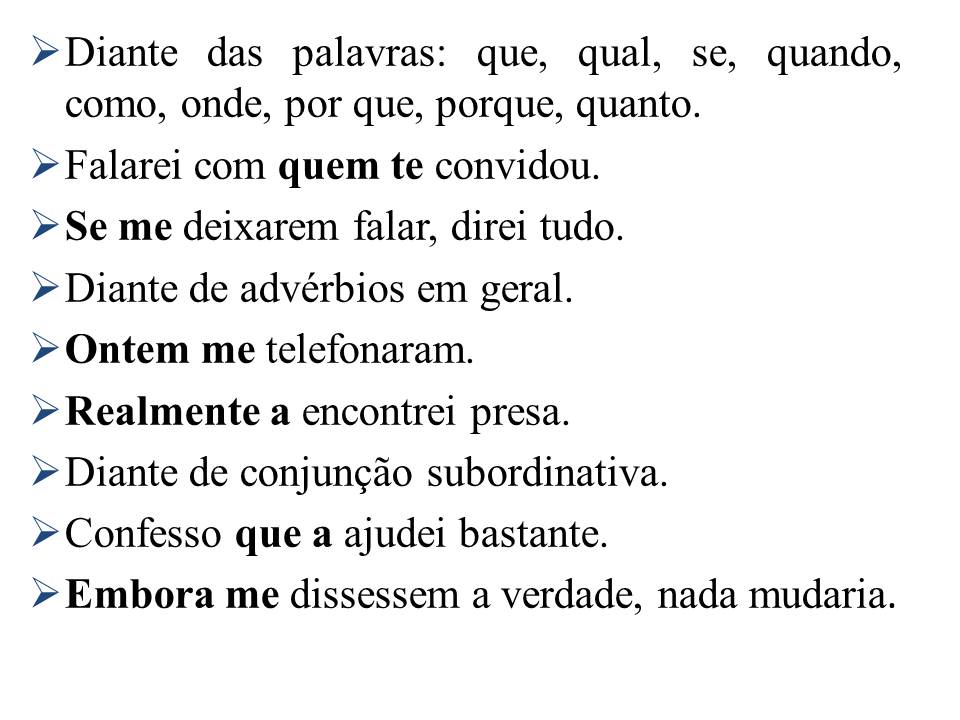 ➢ Diante das palavras: que, qual, se, quando, como, onde, por que, porque, quanto.

➢ Falarei com quem te convidou.

➢ Se me deixarem falar, direi tudo.

➢ Diante de advérbios em geral.

➢ Ontem me telefonaram.

➢ Realmente a encontrei presa.

➢ Diante de conjunção subordinativa.

➢ Confesso que a ajudei bastante.

➢ Embora me dissessem a verdade, nada mudaria.